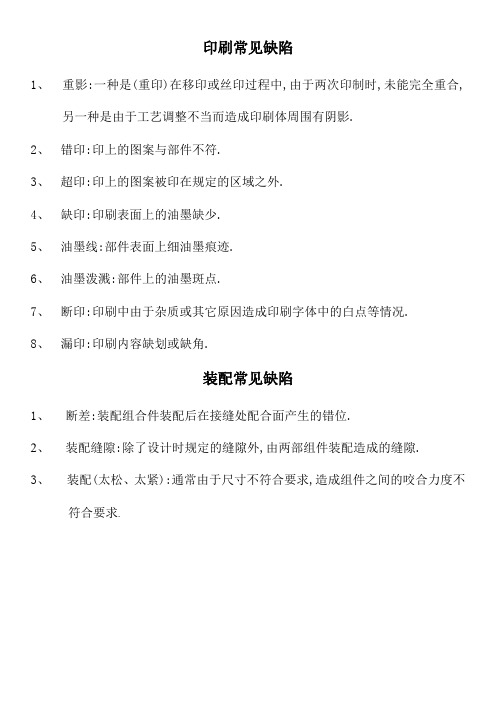 印刷常见缺陷

1、 重影:一种是(重印)在移印或丝印过程中,由于两次印制时,未能完全重合,另一种是由于工艺调整不当而造成印刷体周围有阴影.

2、 错印:印上的图案与部件不符.

3、 超印:印上的图案被印在规定的区域之外.

4、 缺印:印刷表面上的油墨缺少.

5、 油墨线:部件表面上细油墨痕迹.

6、 油墨泼溅:部件上的油墨斑点.

7、 断印:印刷中由于杂质或其它原因造成印刷字体中的白点等情况.

8、 漏印:印刷内容缺划或缺角.

装配常见缺陷

1、 断差:装配组合件装配后在接缝处配合面产生的错位.

2、 装配缝隙:除了设计时规定的缝隙外,由两部组件装配造成的缝隙.

3、 装配(太松、太紧):通常由于尺寸不符合要求,造成组件之间的咬合力度不符合要求.